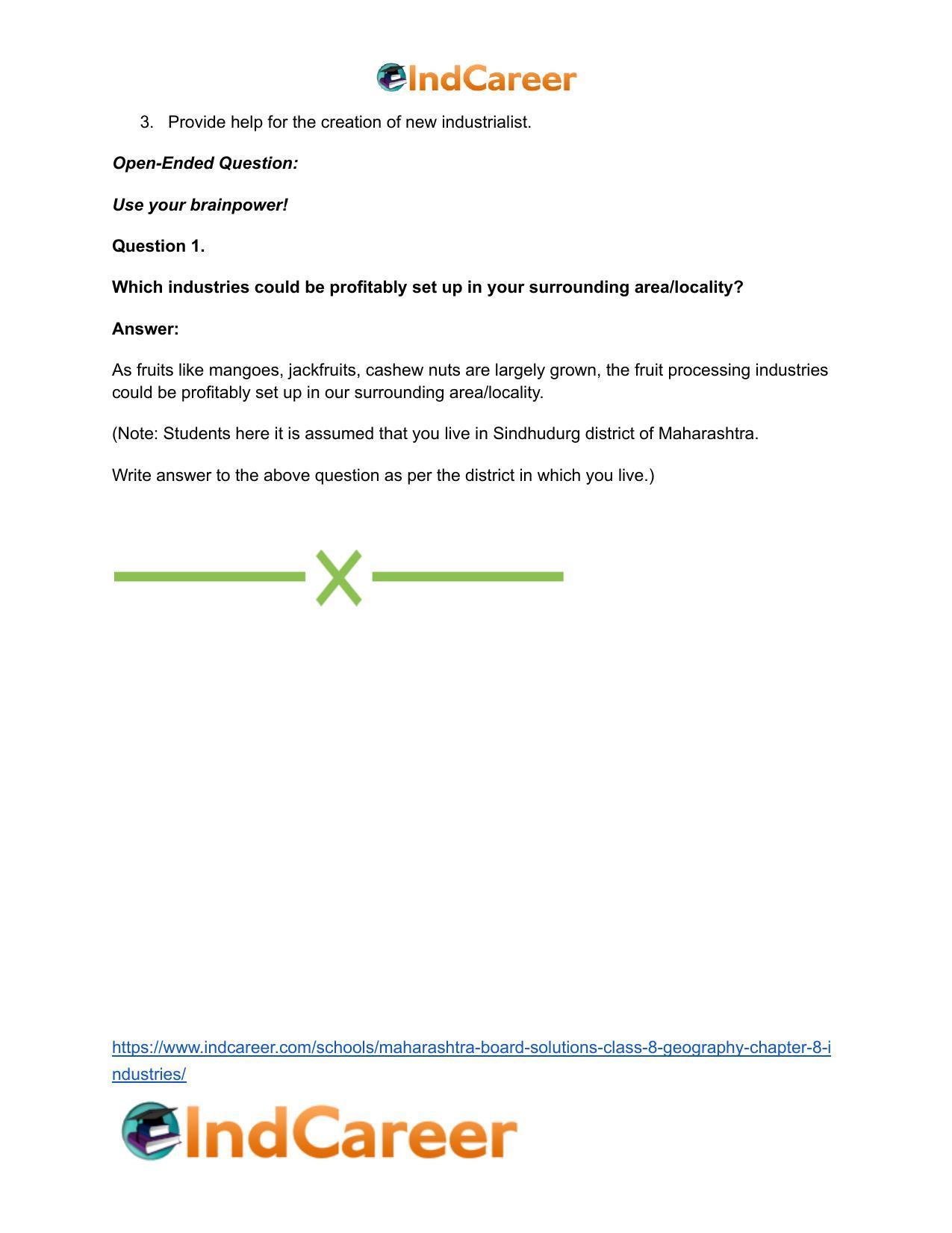 IndCareer

3. Provide help for the creation of new industrialist.

Open-Ended Question:

Use your brainpower!

Question 1.

Which industries could be profitably set up in your surrounding area/locality?

Answer:

As fruits like mangoes, jackfruits, cashew nuts are largely grown, the fruit processing industries could be profitably set up in our surrounding area/locality.

(Note: Students here it is assumed that you live in Sindhudurg district of Maharashtra.

Write answer to the above question as per the district in which you live.)

https://www.indcareer.com/schools/maharashtra-board-solutions-class-8-geography-chapter-8-industries/

IndCareer